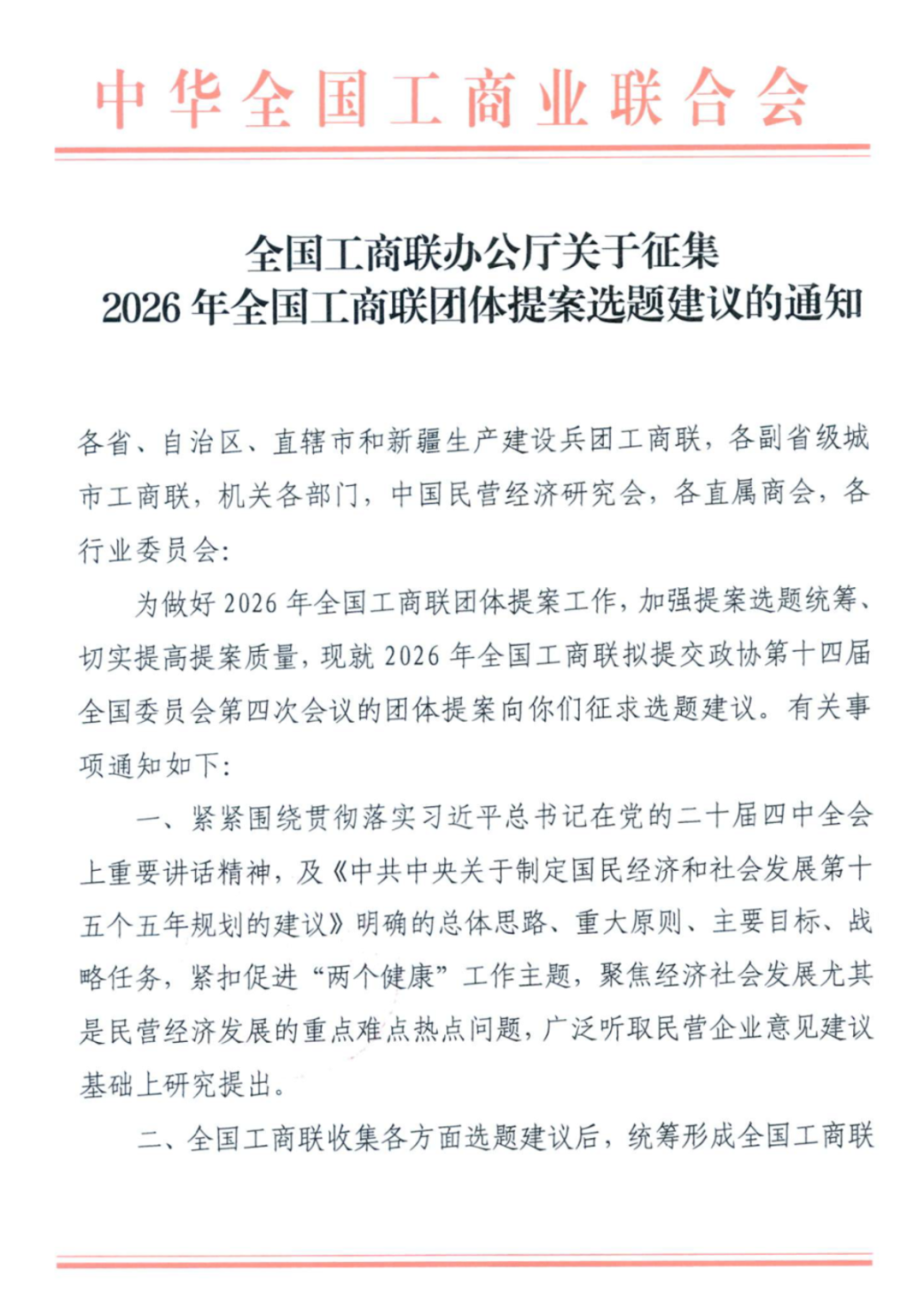 中华全国工商业联合会

全国工商联办公厅关于征集
2026 年全国工商联团体提案选题建议的通知

各省、自治区、直辖市和新疆生产建设兵团工商联，各副省级城市工商联，机关各部门，中国民营经济研究会，各直属商会，各行业委员会：

为做好 2026 年全国工商联团体提案工作，加强提案选题统筹、切实提高提案质量，现就 2026 年全国工商联拟提交政协第十四届全国委员会第四次会议的团体提案向你们征求选题建议。有关事项通知如下：

一、紧紧围绕贯彻落实习近平总书记在党的二十届四中全会上重要讲话精神，及《中共中央关于制定国民经济和社会发展第十五个五年规划的建议》明确的总体思路、重大原则、主要目标、战略任务，紧扣促进“两个健康”工作主题，聚焦经济社会发展尤其是民营经济发展的重点难点热点问题，广泛听取民营企业意见建议基础上研究提出。

二、全国工商联收集各方面选题建议后，统筹形成全国工商联